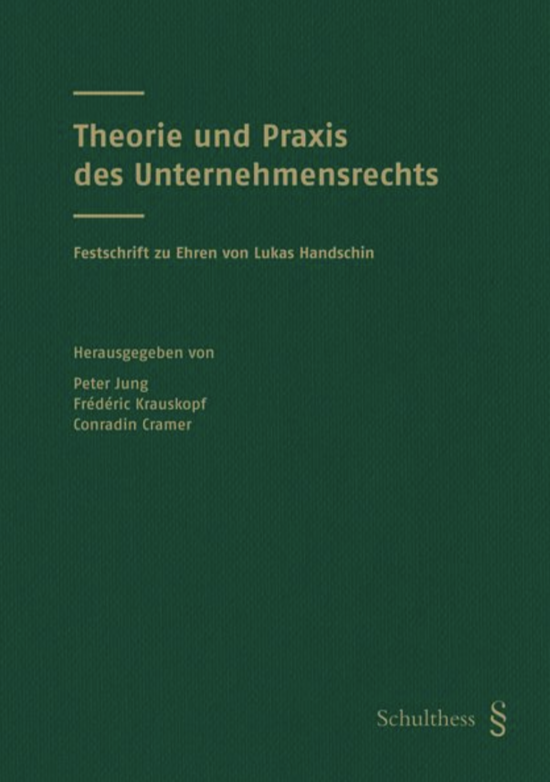 Theorie und Praxis des Unternehmensrechts

Festschrift zu Ehren von Lukas Handschin

Herausgegeben von

Peter Jung
Frédéric Krauskopf
Conradin Cramer

Schulthess §